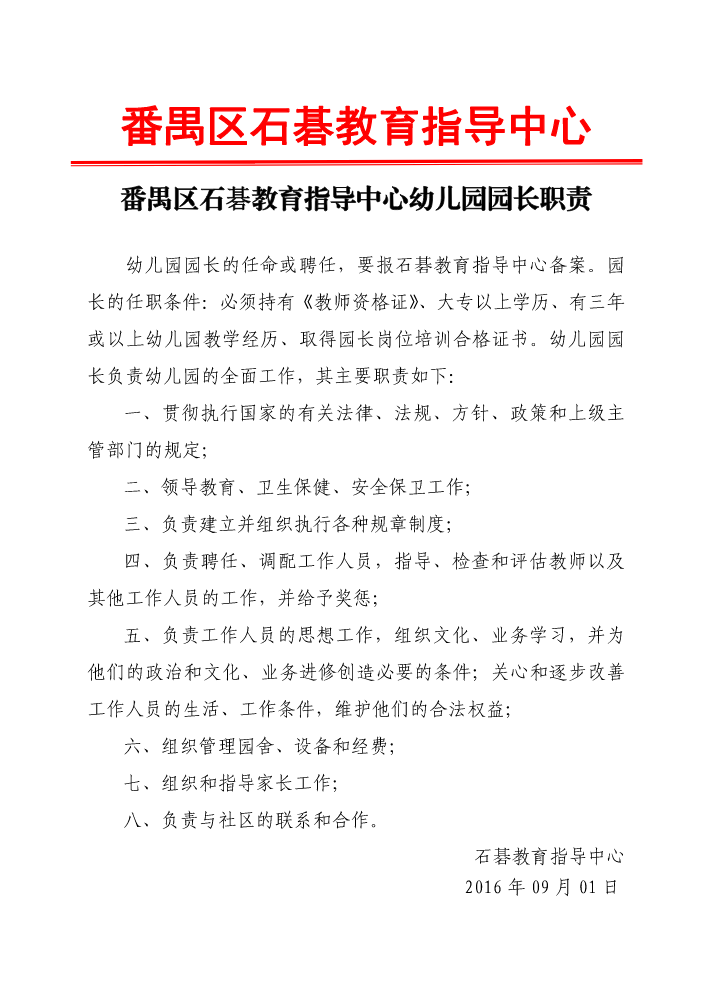 番禺区石碁教育指导中心

番禺区石碁教育指导中心幼儿园园长职责

幼儿园园长的任命或聘任，要报石碁教育指导中心备案。园长的任职条件：必须持有《教师资格证》、大专以上学历、有三年或以上幼儿园教学经历、取得园长岗位培训合格证书。幼儿园园长负责幼儿园的全面工作，其主要职责如下：

一、贯彻执行国家的有关法律、法规、方针、政策和上级主管部门的规定；

二、领导教育、卫生保健、安全保卫工作；

三、负责建立并组织执行各种规章制度；

四、负责聘任、调配工作人员，指导、检查和评估教师以及其他工作人员的工作，并给予奖惩；

五、负责工作人员的思想工作，组织文化、业务学习，并为他们的政治和文化、业务进修创造必要的条件；关心和逐步改善工作人员的生活、工作条件，维护他们的合法权益；

六、组织管理园舍、设备和经费；

七、组织和指导家长工作；

八、负责与社区的联系和合作。

石碁教育指导中心
2016 年 09 月 01 日